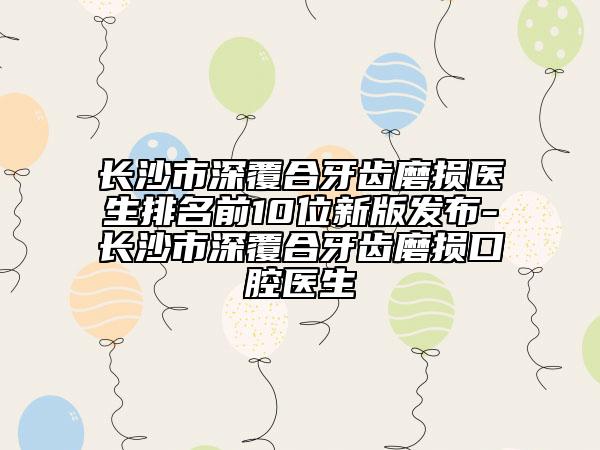 长沙市深覆合牙齿磨损医生排名前10位新版发布-长沙市深覆合牙齿磨损口腔医生